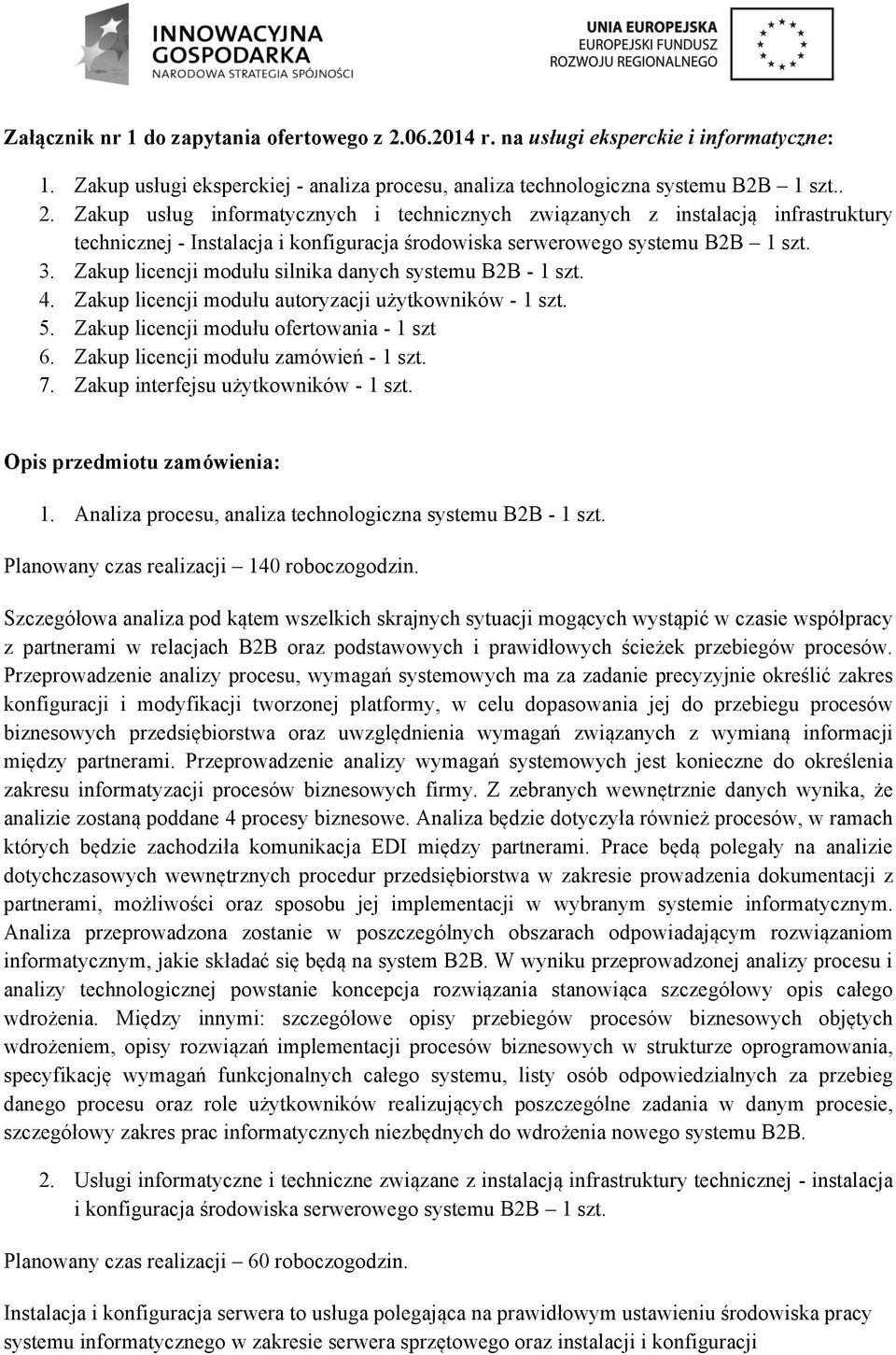 INNOWACYJNA GOSPODARKA
NARODOWA STRATEGIA SPÓJNOŚCI

UNIA EUROPEJSKA
EUROPEJSKI FUNDUSZ ROZWOJU REGIONALNEGO

Załącznik nr 1 do zapytania ofertowego z 2.06.2014 r. na usługi eksperckie i informatyczne:

1. Zakup usługi eksperckiej - analiza procesu, analiza technologiczna systemu B2B – 1 szt..
2. Zakup usług informatycznych i technicznych związanych z instalacją infrastruktury technicznej - Instalacja i konfiguracja środowiska serwerowego systemu B2B – 1 szt.
3. Zakup licencji modułu silnika danych systemu B2B - 1 szt.
4. Zakup licencji modułu autoryzacji użytkowników - 1 szt.
5. Zakup licencji modułu ofertowania - 1 szt
6. Zakup licencji modułu zamówień - 1 szt.
7. Zakup interfejsu użytkowników - 1 szt.

Opis przedmiotu zamówienia:

1. Analiza procesu, analiza technologiczna systemu B2B - 1 szt.

Planowany czas realizacji – 140 roboczogodzin.

Szczegółowa analiza pod kątem wszelkich skrajnych sytuacji mogących wystąpić w czasie współpracy z partnerami w relacjach B2B oraz podstawowych i prawidłowych ścieżek przebiegów procesów. Przeprowadzenie analizy procesu, wymagań systemowych ma za zadanie precyzyjnie określić zakres konfiguracji i modyfikacji tworzonej platformy, w celu dopasowania jej do przebiegu procesów biznesowych przedsiębiorstwa oraz uwzględnienia wymagań związanych z wymianą informacji między partnerami. Przeprowadzenie analizy wymagań systemowych jest konieczne do określenia zakresu informatyzacji procesów biznesowych firmy. Z zebranych wewnętrznie danych wynika, że analizie zostaną poddane 4 procesy biznesowe. Analiza będzie dotyczyła również procesów, w ramach których będzie zachodziła komunikacja EDI między partnerami. Prace będą polegały na analizie dotychczasowych wewnętrznych procedur przedsiębiorstwa w zakresie prowadzenia dokumentacji z partnerami, możliwości oraz sposobu jej implementacji w wybranym systemie informatycznym. Analiza przeprowadzona zostanie w poszczególnych obszarach odpowiadającym rozwiązaniom informatycznym, jakie składać się będą na system B2B. W wyniku przeprowadzonej analizy procesu i analizy technologicznej powstanie koncepcja rozwiązania stanowiąca szczegółowy opis całego wdrożenia. Między innymi: szczegółowe opisy przebiegów procesów biznesowych objętych wdrożeniem, opisy rozwiązań implementacji procesów biznesowych w strukturze oprogramowania, specyfikację wymagań funkcjonalnych całego systemu, listy osób odpowiedzialnych za przebieg danego procesu oraz role użytkowników realizujących poszczególne zadania w danym procesie, szczegółowy zakres prac informatycznych niezbędnych do wdrożenia nowego systemu B2B.

2. Usługi informatyczne i techniczne związane z instalacją infrastruktury technicznej - instalacja i konfiguracja środowiska serwerowego systemu B2B – 1 szt.

Planowany czas realizacji – 60 roboczogodzin.

Instalacja i konfiguracja serwera to usługa polegająca na prawidłowym ustawieniu środowiska pracy systemu informatycznego w zakresie serwera sprzętowego oraz instalacji i konfiguracji